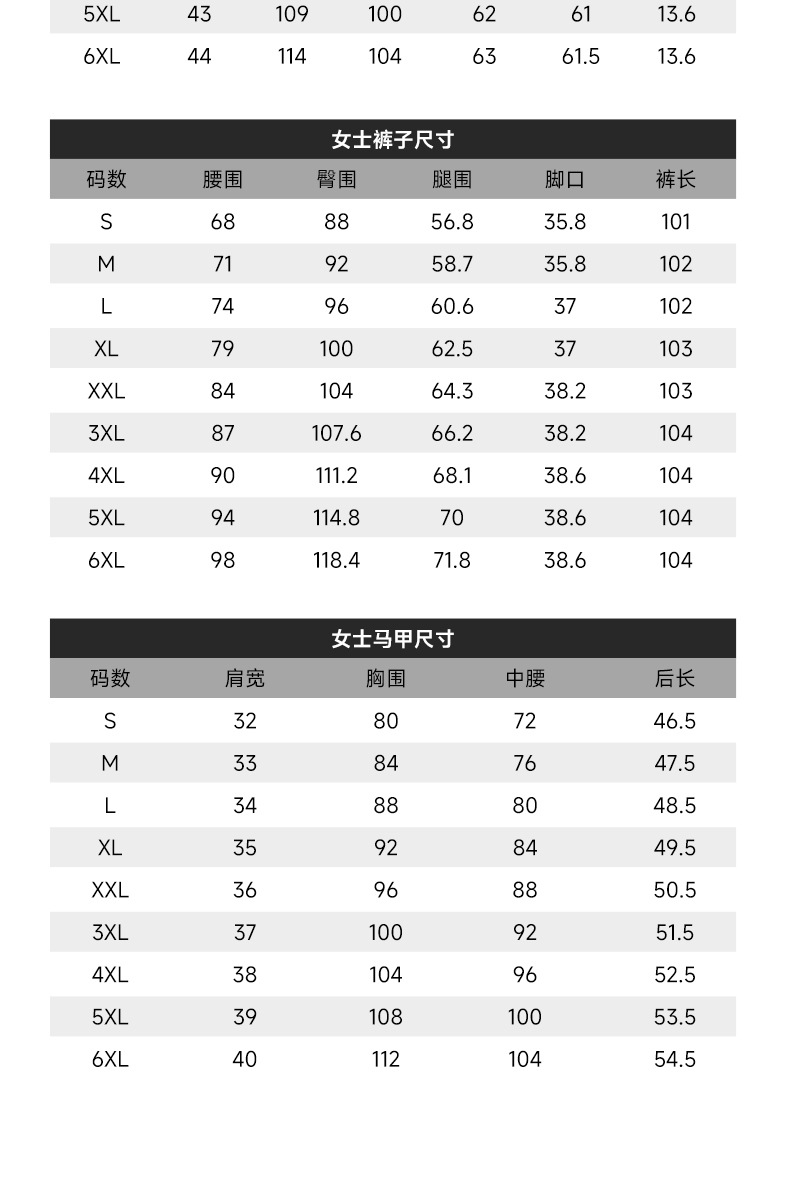 | 5XL | 43 | 109 | 100 | 62 | 61 | 13.6 |
|---|---|---|---|---|---|---|
| 6XL | 44 | 114 | 104 | 63 | 61.5 | 13.6 |

女士裤子尺寸

| 码数 | 腰围 | 臀围 | 腿围 | 脚口 | 裤长 |
|---|---|---|---|---|---|
| S | 68 | 88 | 56.8 | 35.8 | 101 |
| M | 71 | 92 | 58.7 | 35.8 | 102 |
| L | 74 | 96 | 60.6 | 37 | 102 |
| XL | 79 | 100 | 62.5 | 37 | 103 |
| XXL | 84 | 104 | 64.3 | 38.2 | 103 |
| 3XL | 87 | 107.6 | 66.2 | 38.2 | 104 |
| 4XL | 90 | 111.2 | 68.1 | 38.6 | 104 |
| 5XL | 94 | 114.8 | 70 | 38.6 | 104 |
| 6XL | 98 | 118.4 | 71.8 | 38.6 | 104 |

女士马甲尺寸

| 码数 | 肩宽 | 胸围 | 中腰 | 后长 |
|---|---|---|---|---|
| S | 32 | 80 | 72 | 46.5 |
| M | 33 | 84 | 76 | 47.5 |
| L | 34 | 88 | 80 | 48.5 |
| XL | 35 | 92 | 84 | 49.5 |
| XXL | 36 | 96 | 88 | 50.5 |
| 3XL | 37 | 100 | 92 | 51.5 |
| 4XL | 38 | 104 | 96 | 52.5 |
| 5XL | 39 | 108 | 100 | 53.5 |
| 6XL | 40 | 112 | 104 | 54.5 |